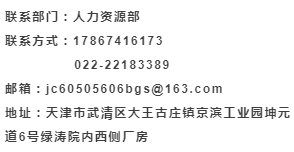 联系部门：人力资源部

联系方式：17867416173

022-22183389

邮箱：jc60505606bgs@163.com

地址：天津市武清区大王古庄镇京滨工业园坤元道6号绿涛院内西侧厂房